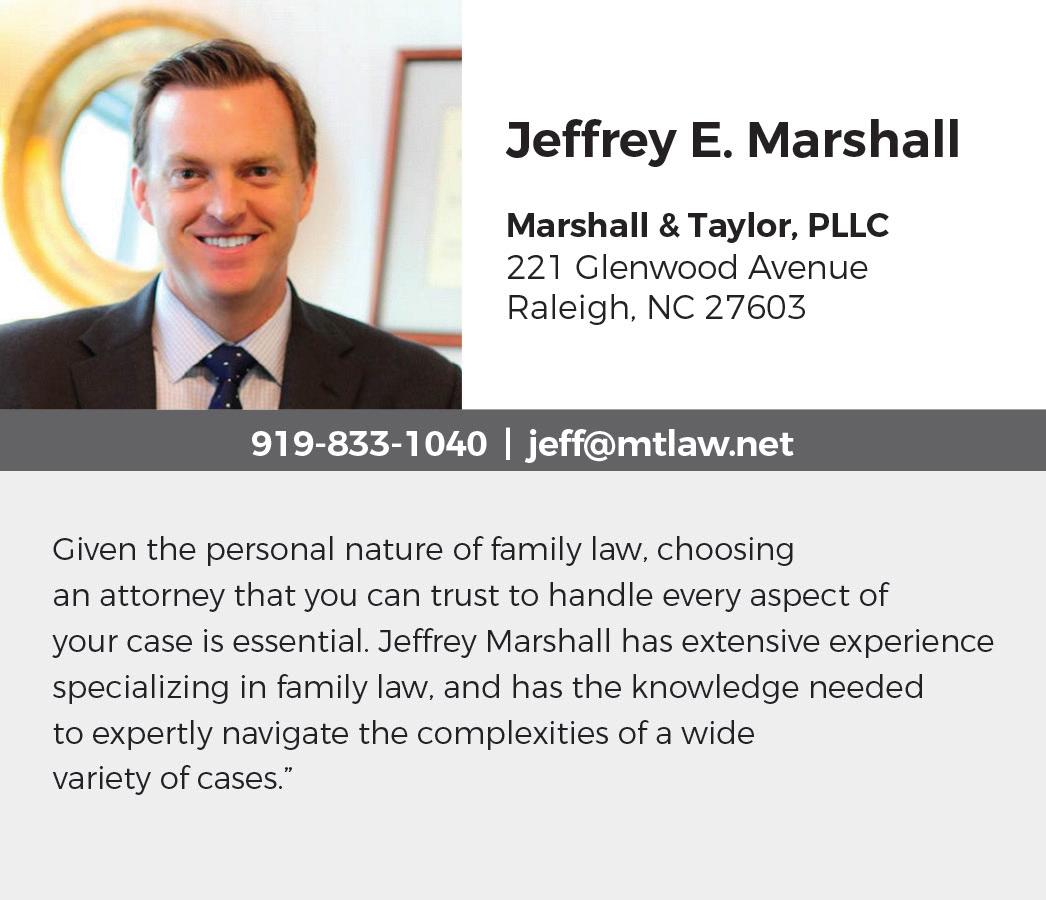 Jeffrey E. Marshall

Marshall & Taylor, PLLC
221 Glenwood Avenue
Raleigh, NC 27603

919-833-1040 | jeff@mtlaw.net

Given the personal nature of family law, choosing an attorney that you can trust to handle every aspect of your case is essential. Jeffrey Marshall has extensive experience specializing in family law, and has the knowledge needed to expertly navigate the complexities of a wide variety of cases."